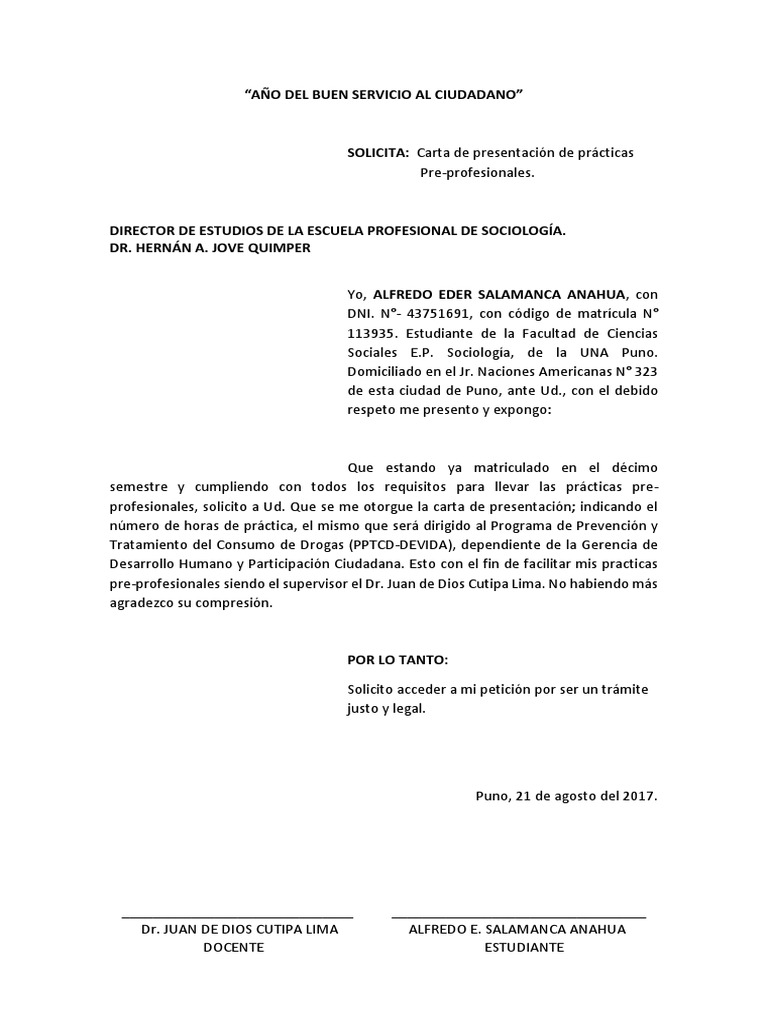 “AÑO DEL BUEN SERVICIO AL CIUDADANO”

SOLICITA: Carta de presentación de prácticas Pre-profesionales.

DIRECTOR DE ESTUDIOS DE LA ESCUELA PROFESIONAL DE SOCIOLOGÍA.
DR. HERNÁN A. JOVE QUIMPER

Yo, ALFREDO EDER SALAMANCA ANAHUA, con DNI. N°- 43751691, con código de matricula N° 113935. Estudiante de la Facultad de Ciencias Sociales E.P. Sociología, de la UNA Puno. Domiciliado en el Jr. Naciones Americanas N° 323 de esta ciudad de Puno, ante Ud., con el debido respeto me presento y expongo:

Que estando ya matriculado en el décimo semestre y cumpliendo con todos los requisitos para llevar las prácticas pre-profesionales, solicito a Ud. Que se me otorgue la carta de presentación; indicando el número de horas de práctica, el mismo que será dirigido al Programa de Prevención y Tratamiento del Consumo de Drogas (PPTCD-DEVIDA), dependiente de la Gerencia de Desarrollo Humano y Participación Ciudadana. Esto con el fin de facilitar mis practicas pre-profesionales siendo el supervisor el Dr. Juan de Dios Cutipa Lima. No habiendo más agradezco su compresión.

POR LO TANTO:

Solicito acceder a mi petición por ser un trámite justo y legal.

Puno, 21 de agosto del 2017.

Dr. JUAN DE DIOS CUTIPA LIMA
DOCENTE

ALFREDO E. SALAMANCA ANAHUA
ESTUDIANTE